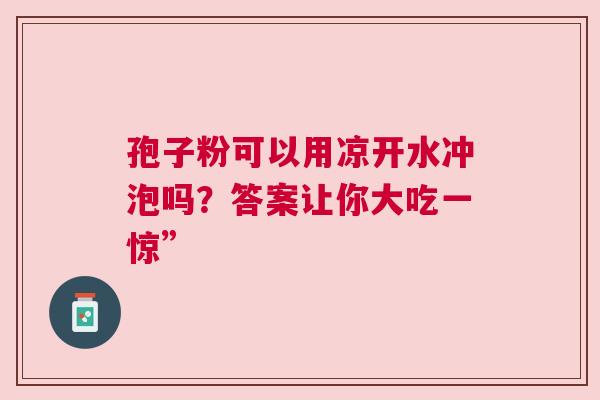 孢子粉可以用凉开水冲泡吗？答案让你大吃一惊”